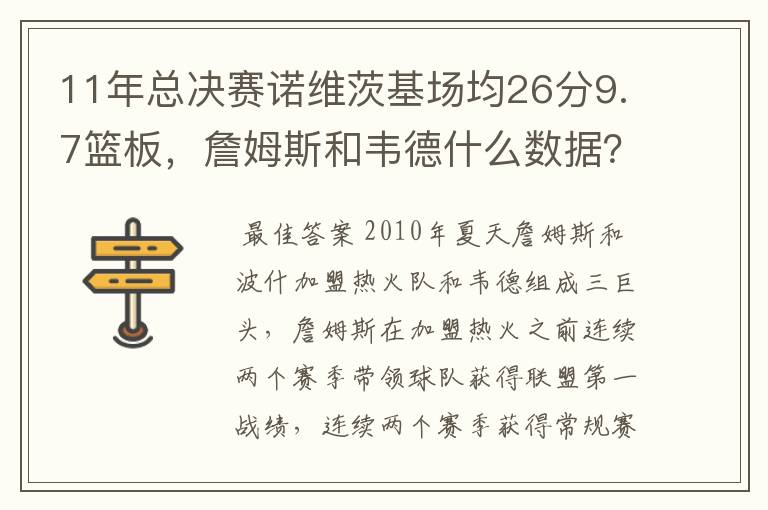 11年总决赛诺维茨基场均26分9.7篮板，詹姆斯和韦德什么数据？

最佳答案 2010年夏天詹姆斯和波什加盟热火队和韦德组成三巨头，詹姆斯在加盟热火之前连续两个赛季带领球队获得联盟第一战绩，连续两个赛季获得常规赛